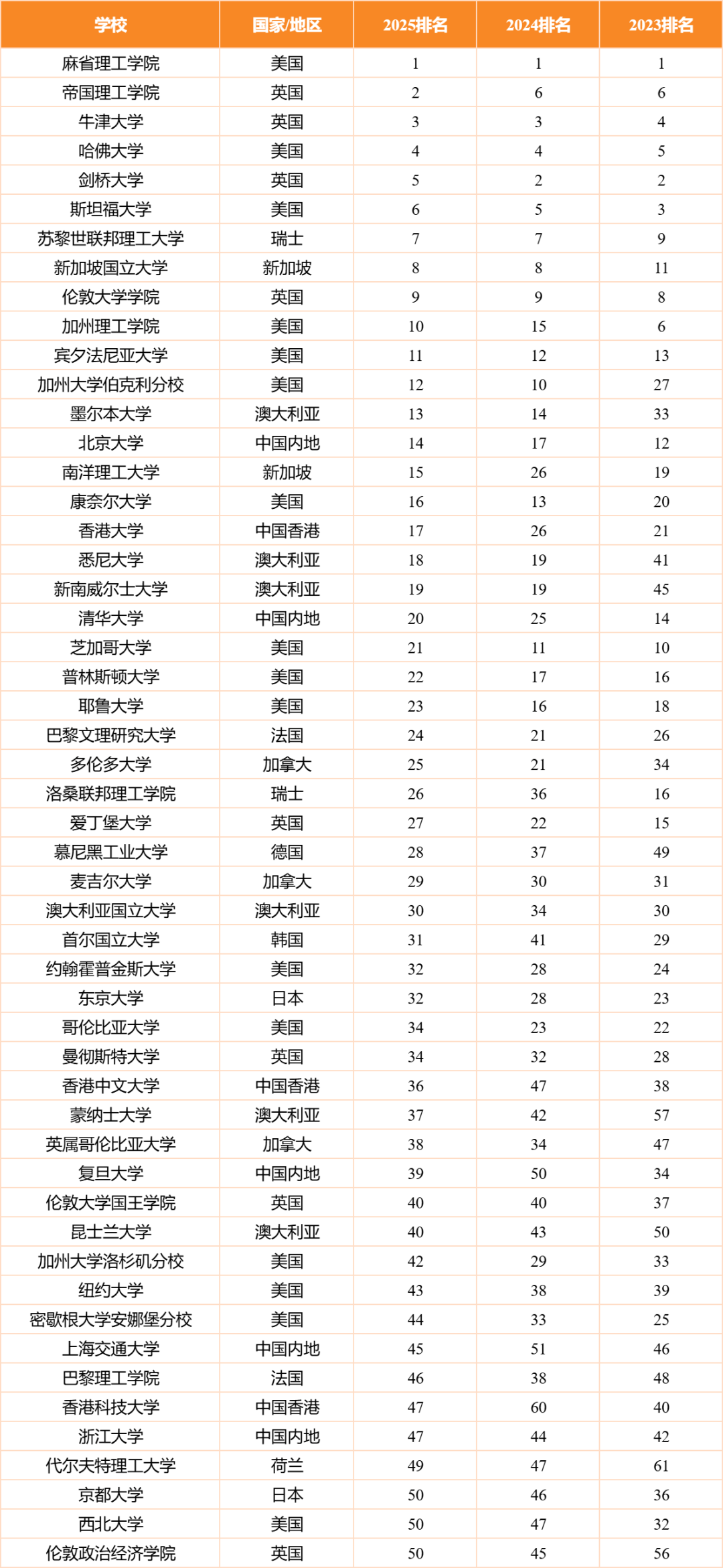 | 学校 | 国家/地区 | 2025排名 | 2024排名 | 2023排名 |
|---|---|---|---|---|
| 麻省理工学院 | 美国 | 1 | 1 | 1 |
| 帝国理工学院 | 英国 | 2 | 6 | 6 |
| 牛津大学 | 英国 | 3 | 3 | 4 |
| 哈佛大学 | 美国 | 4 | 4 | 5 |
| 剑桥大学 | 英国 | 5 | 2 | 2 |
| 斯坦福大学 | 美国 | 6 | 5 | 3 |
| 苏黎世联邦理工大学 | 瑞士 | 7 | 7 | 9 |
| 新加坡国立大学 | 新加坡 | 8 | 8 | 11 |
| 伦敦大学学院 | 英国 | 9 | 9 | 8 |
| 加州理工学院 | 美国 | 10 | 15 | 6 |
| 宾夕法尼亚大学 | 美国 | 11 | 12 | 13 |
| 加州大学伯克利分校 | 美国 | 12 | 10 | 27 |
| 墨尔本大学 | 澳大利亚 | 13 | 14 | 33 |
| 北京大学 | 中国内地 | 14 | 17 | 12 |
| 南洋理工大学 | 新加坡 | 15 | 26 | 19 |
| 康奈尔大学 | 美国 | 16 | 13 | 20 |
| 香港大学 | 中国香港 | 17 | 26 | 21 |
| 悉尼大学 | 澳大利亚 | 18 | 19 | 41 |
| 新南威尔士大学 | 澳大利亚 | 19 | 19 | 45 |
| 清华大学 | 中国内地 | 20 | 25 | 14 |
| 芝加哥大学 | 美国 | 21 | 11 | 10 |
| 普林斯顿大学 | 美国 | 22 | 17 | 16 |
| 耶鲁大学 | 美国 | 23 | 16 | 18 |
| 巴黎文理研究大学 | 法国 | 24 | 21 | 26 |
| 多伦多大学 | 加拿大 | 25 | 21 | 34 |
| 洛桑联邦理工学院 | 瑞士 | 26 | 36 | 16 |
| 爱丁堡大学 | 英国 | 27 | 22 | 15 |
| 慕尼黑工业大学 | 德国 | 28 | 37 | 49 |
| 麦吉尔大学 | 加拿大 | 29 | 30 | 31 |
| 澳大利亚国立大学 | 澳大利亚 | 30 | 34 | 30 |
| 首尔国立大学 | 韩国 | 31 | 41 | 29 |
| 约翰霍普金斯大学 | 美国 | 32 | 28 | 24 |
| 东京大学 | 日本 | 32 | 28 | 23 |
| 哥伦比亚大学 | 美国 | 34 | 23 | 22 |
| 曼彻斯特大学 | 英国 | 34 | 32 | 28 |
| 香港中文大学 | 中国香港 | 36 | 47 | 38 |
| 蒙纳士大学 | 澳大利亚 | 37 | 42 | 57 |
| 英属哥伦比亚大学 | 加拿大 | 38 | 34 | 47 |
| 复旦大学 | 中国内地 | 39 | 50 | 34 |
| 伦敦大学国王学院 | 英国 | 40 | 40 | 37 |
| 昆士兰大学 | 澳大利亚 | 40 | 43 | 50 |
| 加州大学洛杉矶分校 | 美国 | 42 | 29 | 33 |
| 纽约大学 | 美国 | 43 | 38 | 39 |
| 密歇根大学安娜堡分校 | 美国 | 44 | 33 | 25 |
| 上海交通大学 | 中国内地 | 45 | 51 | 46 |
| 巴黎理工学院 | 法国 | 46 | 38 | 48 |
| 香港科技大学 | 中国香港 | 47 | 60 | 40 |
| 浙江大学 | 中国内地 | 47 | 44 | 42 |
| 代尔夫特理工大学 | 荷兰 | 49 | 47 | 61 |
| 京都大学 | 日本 | 50 | 46 | 36 |
| 西北大学 | 美国 | 50 | 47 | 32 |
| 伦敦政治经济学院 | 英国 | 50 | 45 | 56 |